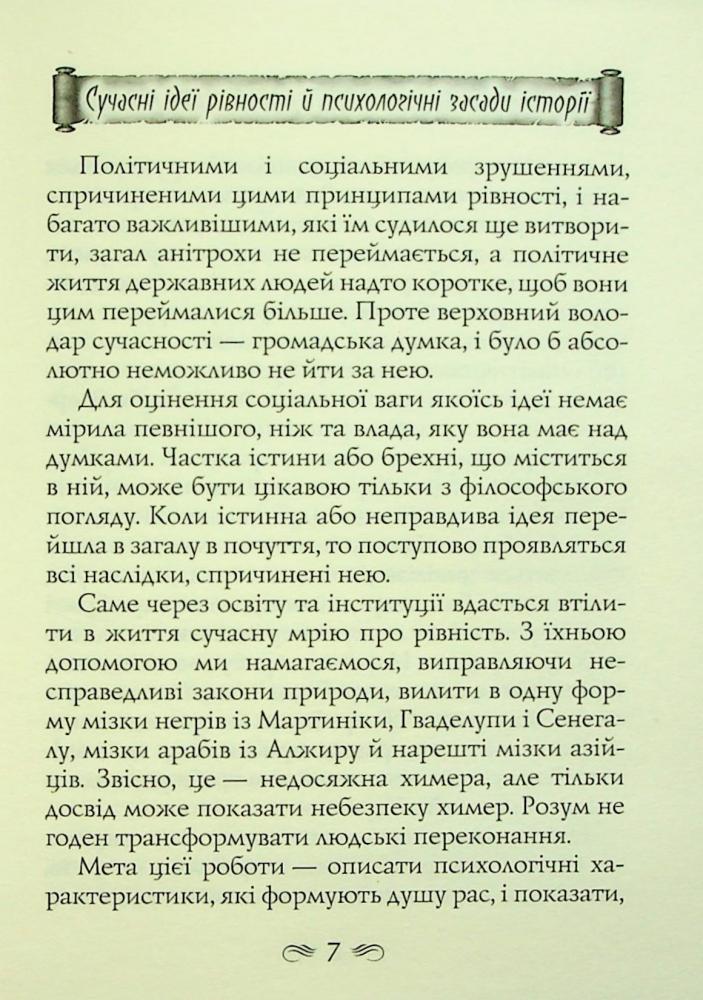 Сучасні ідеї рівності й психологічні засади історії

Політичними і соціальними зрушеннями, спричиненими цими принципами рівності, і набагато важливішими, які їм судилося ще витворити, загал анітрохи не переймається, а політичне життя державних людей надто коротке, щоб вони цим переймалися більше. Проте верховний володар сучасності — громадська думка, і було б абсолютно неможливо не йти за нею.

Для оцінення соціальної ваги якоїсь ідеї немає мірила певнішого, ніж та влада, яку вона має над думками. Частка істини або брехні, що міститься в ній, може бути цікавою тільки з філософського погляду. Коли істинна або неправдива ідея перейшла в загалу в почуття, то поступово проявляться всі наслідки, спричинені нею.

Саме через освіту та інституції вдасться втілити в життя сучасну мрію про рівність. З їхньою допомогою ми намагаємося, виправляючи несправедливі закони природи, вилити в одну форму мізки негрів із Мартиніки, Гваделупи і Сенегалу, мізки арабів із Алжиру й нарешті мізки азійців. Звісно, це — недосяжна химера, але тільки досвід може показати небезпеку химер. Розум не годен трансформувати людські переконання.

Мета цієї роботи — описати психологічні характеристики, які формують душу рас, і показати,

7